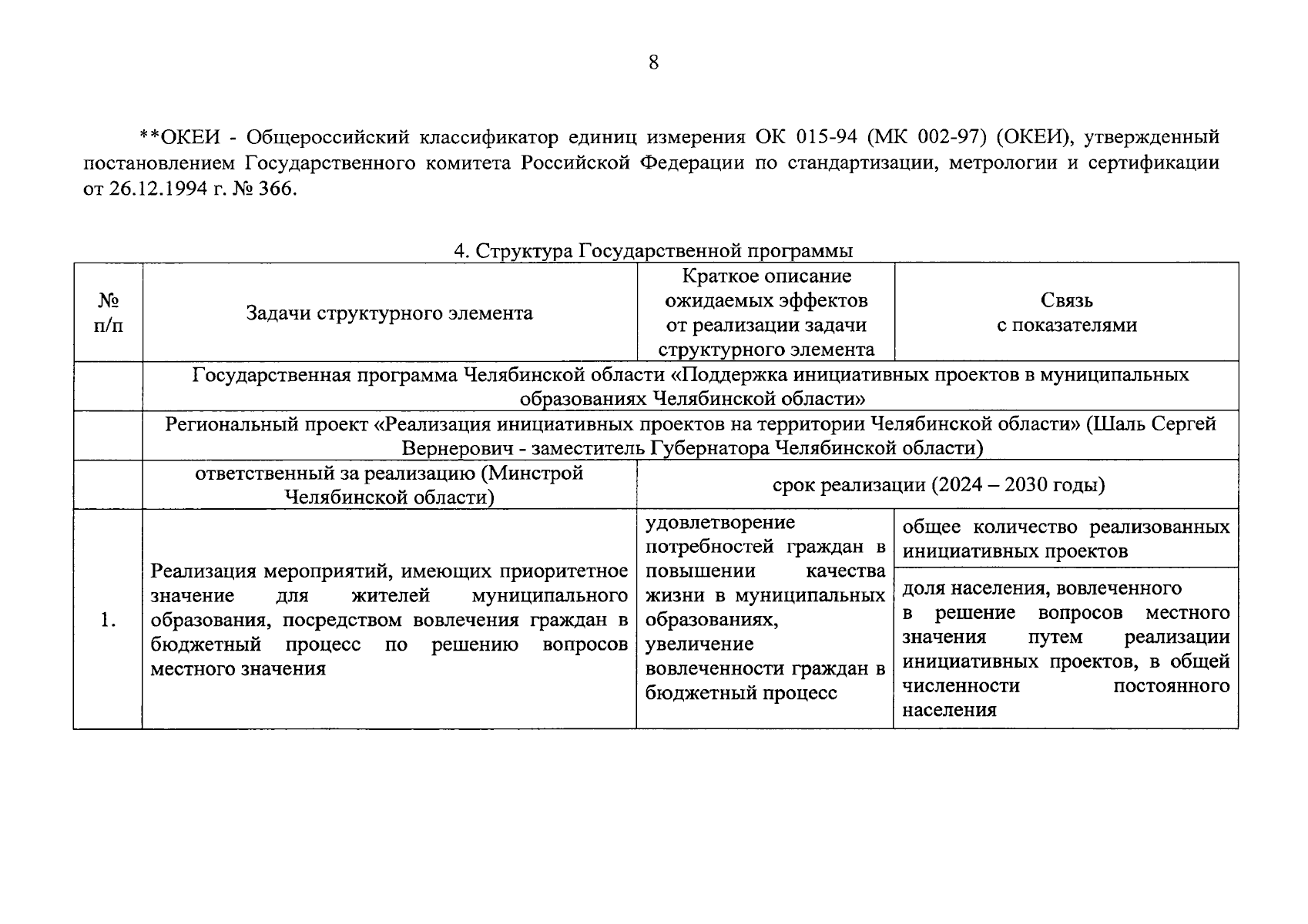 8

**ОКЕИ - Общероссийский классификатор единиц измерения ОК 015-94 (МК 002-97) (ОКЕИ), утвержденный постановлением Государственного комитета Российской Федерации по стандартизации, метрологии и сертификации от 26.12.1994 г. № 366.

4. Структура Государственной программы

| № п/п | Задачи структурного элемента | Краткое описание ожидаемых эффектов от реализации задачи структурного элемента | Связь с показателями |
|---|---|---|---|
| | Государственная программа Челябинской области «Поддержка инициативных проектов в муниципальных образованиях Челябинской области» | | |
| | Региональный проект «Реализация инициативных проектов на территории Челябинской области» (Шаль Сергей Вернерович - заместитель Губернатора Челябинской области) | | |
| | ответственный за реализацию (Минстрой Челябинской области) | срок реализации (2024 – 2030 годы) | |
| 1. | Реализация мероприятий, имеющих приоритетное значение для жителей муниципального образования, посредством вовлечения граждан в бюджетный процесс по решению вопросов местного значения | удовлетворение потребностей граждан в повышении качества жизни в муниципальных образованиях, увеличение вовлеченности граждан в бюджетный процесс | общее количество реализованных инициативных проектов |
| | | | доля населения, вовлеченного в решение вопросов местного значения путем реализации инициативных проектов, в общей численности постоянного населения |